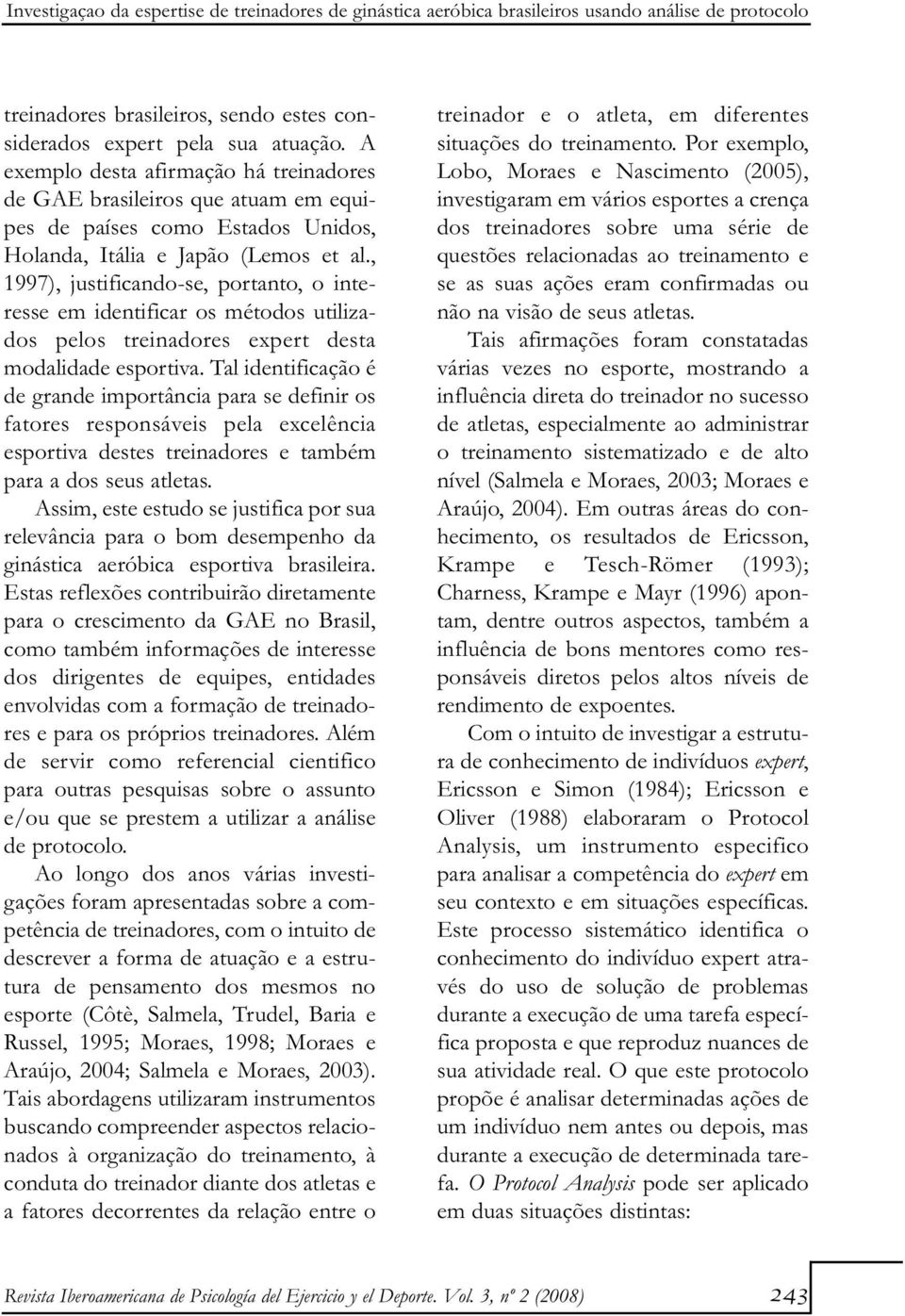 Investigaçao da espertise de treinadores de ginástica aeróbica brasileiros usando análise de protocolo

treinadores brasileiros, sendo estes considerados expert pela sua atuação. A exemplo desta afirmação há treinadores de GAE brasileiros que atuam em equipes de países como Estados Unidos, Holanda, Itália e Japão (Lemos et al., 1997), justificando-se, portanto, o interesse em identificar os métodos utilizados pelos treinadores expert desta modalidade esportiva. Tal identificação é de grande importância para se definir os fatores responsáveis pela excelência esportiva destes treinadores e também para a dos seus atletas.

Assim, este estudo se justifica por sua relevância para o bom desempenho da ginástica aeróbica esportiva brasileira. Estas reflexões contribuirão diretamente para o crescimento da GAE no Brasil, como também informações de interesse dos dirigentes de equipes, entidades envolvidas com a formação de treinadores e para os próprios treinadores. Além de servir como referencial cientifico para outras pesquisas sobre o assunto e/ou que se prestem a utilizar a análise de protocolo.

Ao longo dos anos várias investigações foram apresentadas sobre a competência de treinadores, com o intuito de descrever a forma de atuação e a estrutura de pensamento dos mesmos no esporte (Côtè, Salmela, Trudel, Baria e Russel, 1995; Moraes, 1998; Moraes e Araújo, 2004; Salmela e Moraes, 2003). Tais abordagens utilizaram instrumentos buscando compreender aspectos relacionados à organização do treinamento, à conduta do treinador diante dos atletas e a fatores decorrentes da relação entre o treinador e o atleta, em diferentes situações do treinamento. Por exemplo, Lobo, Moraes e Nascimento (2005), investigaram em vários esportes a crença dos treinadores sobre uma série de questões relacionadas ao treinamento e se as suas ações eram confirmadas ou não na visão de seus atletas.

Tais afirmações foram constatadas várias vezes no esporte, mostrando a influência direta do treinador no sucesso de atletas, especialmente ao administrar o treinamento sistematizado e de alto nível (Salmela e Moraes, 2003; Moraes e Araújo, 2004). Em outras áreas do conhecimento, os resultados de Ericsson, Krampe e Tesch-Römer (1993); Charness, Krampe e Mayr (1996) apontam, dentre outros aspectos, também a influência de bons mentores como responsáveis diretos pelos altos níveis de rendimento de expoentes.

Com o intuito de investigar a estrutura de conhecimento de indivíduos expert, Ericsson e Simon (1984); Ericsson e Oliver (1988) elaboraram o Protocol Analysis, um instrumento especifico para analisar a competência do expert em seu contexto e em situações específicas. Este processo sistemático identifica o conhecimento do indivíduo expert através do uso de solução de problemas durante a execução de uma tarefa específica proposta e que reproduz nuances de sua atividade real. O que este protocolo propõe é analisar determinadas ações de um indivíduo nem antes ou depois, mas durante a execução de determinada tarefa. O Protocol Analysis pode ser aplicado em duas situações distintas:

Revista Iberoamericana de Psicología del Ejercicio y el Deporte. Vol. 3, nº 2 (2008) 243